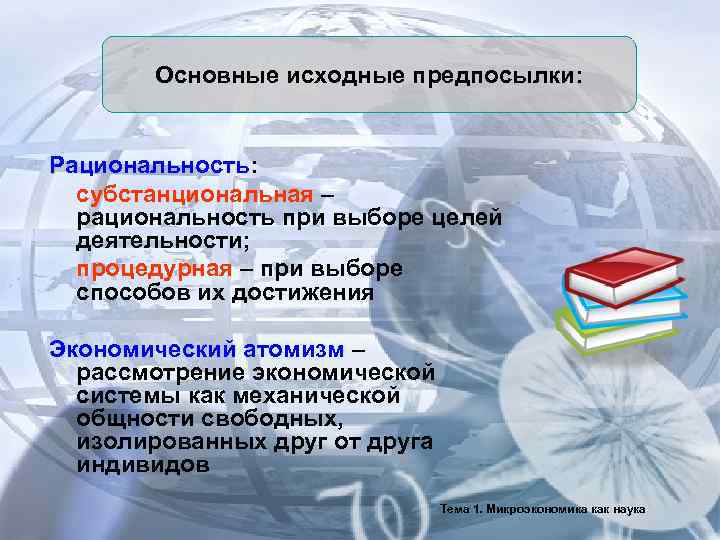 Основные исходные предпосылки:

Рациональность:

субстанциональная – рациональность при выборе целей деятельности;

процедурная – при выборе способов их достижения

Экономический атомизм – рассмотрение экономической системы как механической общности свободных, изолированных друг от друга индивидов

Тема 1. Микроэкономика как наука